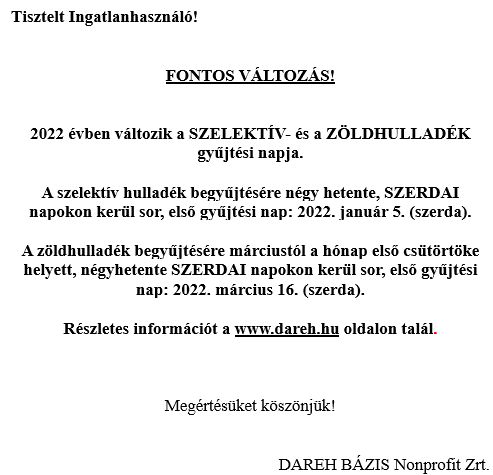 Tisztelt Ingatlanhasználó!

FONTOS VÁLTOZÁS!

2022 évben változik a SZELEKTÍV- és a ZÖLDHULLADÉK gyűjtési napja.

A szelektív hulladék begyűjtésére négy hetente, SZERDAI napokon kerül sor, első gyűjtési nap: 2022. január 5. (szerda).

A zöldhulladék begyűjtésére márciustól a hónap első csütörtöke helyett, négyhetente SZERDAI napokon kerül sor, első gyűjtési nap: 2022. március 16. (szerda).

Részletes információt a www.dareh.hu oldalon talál.

Megértésüket köszönjük!

DAREH BÁZIS Nonprofit Zrt.